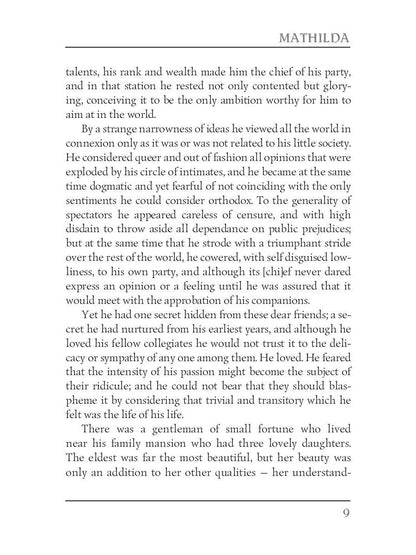 MATHILDA

talents, his rank and wealth made him the chief of his party, and in that station he rested not only contented but glorying, conceiving it to be the only ambition worthy for him to aim at in the world.

By a strange narrowness of ideas he viewed all the world in connexion only as it was or was not related to his little society. He considered queer and out of fashion all opinions that were exploded by his circle of intimates, and he became at the same time dogmatic and yet fearful of not coinciding with the only sentiments he could consider orthodox. To the generality of spectators he appeared careless of censure, and with high disdain to throw aside all dependance on public prejudices; but at the same time that he strode with a triumphant stride over the rest of the world, he cowered, with self disguised lowliness, to his own party, and although its [chi]ef never dared express an opinion or a feeling until he was assured that it would meet with the approbation of his companions.

Yet he had one secret hidden from these dear friends; a secret he had nurtured from his earliest years, and although he loved his fellow collegiates he would not trust it to the delicacy or sympathy of any one among them. He loved. He feared that the intensity of his passion might become the subject of their ridicule; and he could not bear that they should blaspheme it by considering that trivial and transitory which he felt was the life of his life.

There was a gentleman of small fortune who lived near his family mansion who had three lovely daughters. The eldest was far the most beautiful, but her beauty was only an addition to her other qualities — her understand-

9